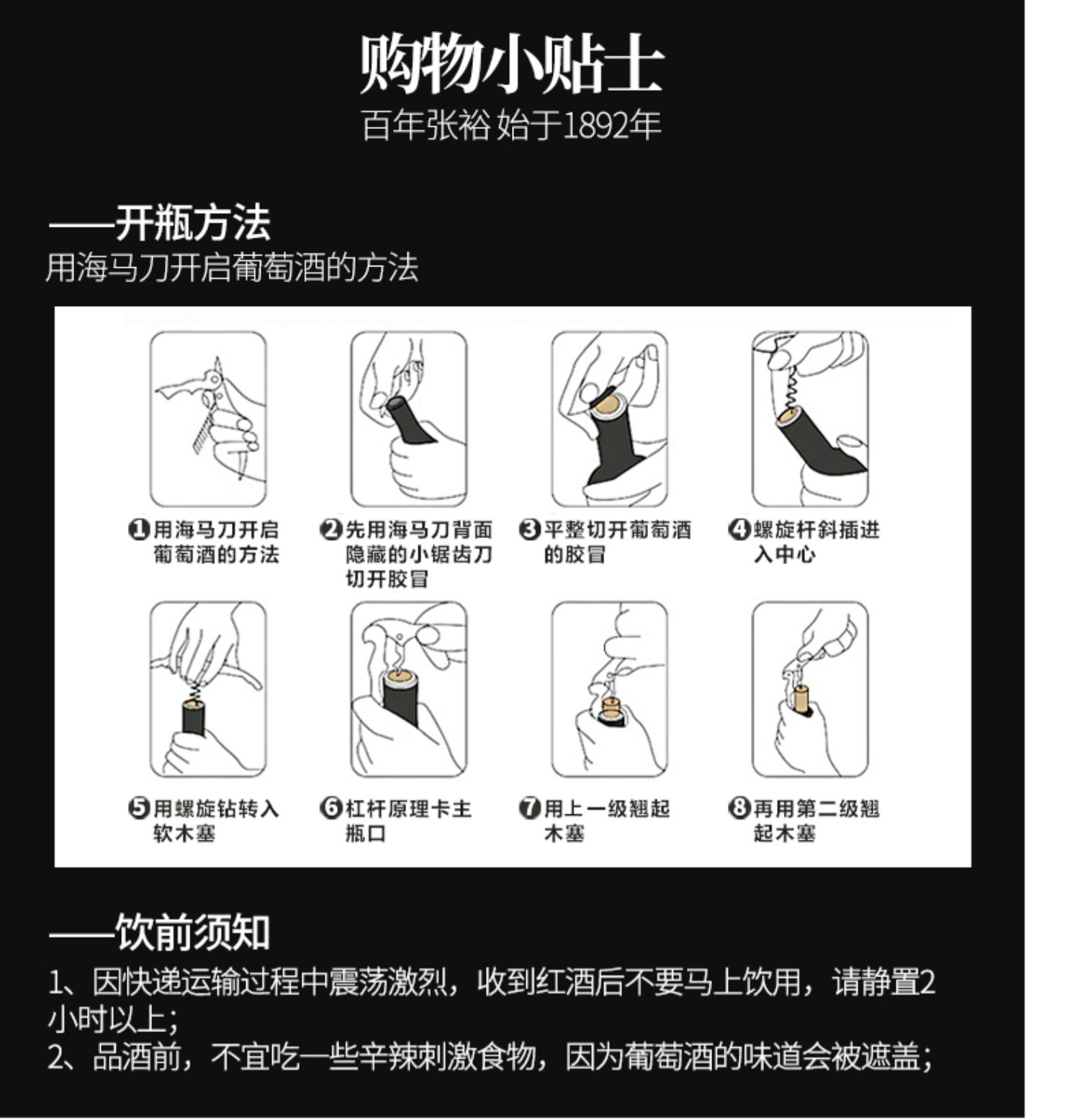 购物小贴士
百年张裕 始于1892年

——开瓶方法
用海马刀开启葡萄酒的方法

❶用海马刀开启葡萄酒的方法

❷先用海马刀背面隐藏的小锯齿刀切开胶冒

❸平整切开葡萄酒的胶冒

❹螺旋杆斜插进入中心

❺用螺旋钻转入软木塞

❻杠杆原理卡主瓶口

❼用上一级翘起木塞

❽再用第二级翘起木塞

——饮前须知
1、因快递运输过程中震荡激烈，收到红酒后不要马上饮用，请静置2小时以上；
2、品酒前，不宜吃一些辛辣刺激食物，因为葡萄酒的味道会被遮盖；